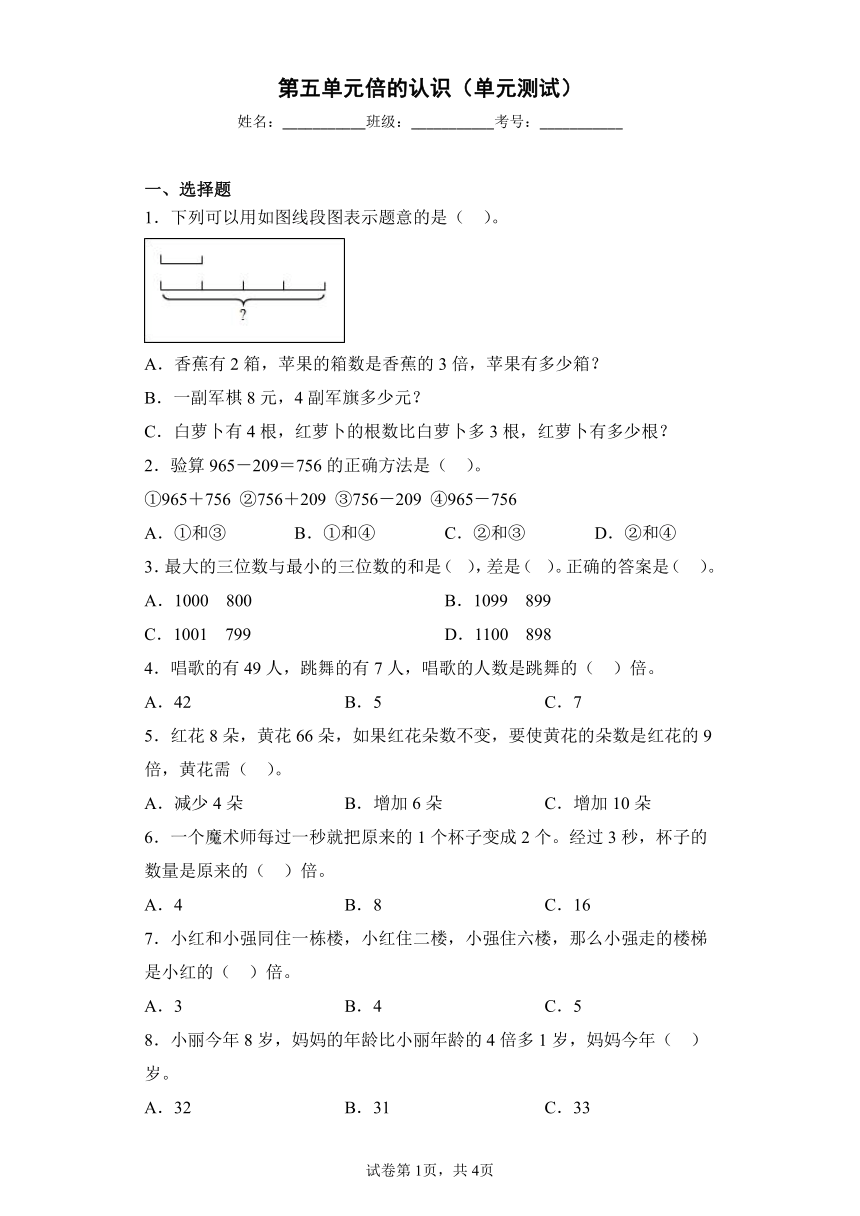 第五单元倍的认识（单元测试）

姓名：___________班级：___________考号：___________

一、选择题

1．下列可以用如图线段图表示题意的是（　）。

?

A．香蕉有 2 箱，苹果的箱数是香蕉的 3 倍，苹果有多少箱？

B．一副军棋 8 元，4 副军旗多少元？

C．白萝卜有 4 根，红萝卜的根数比白萝卜多 3 根，红萝卜有多少根？

2．验算 965－209＝756 的正确方法是（　）。

①965＋756 ②756＋209 ③756－209 ④965－756

A．①和③　　B．①和④　　C．②和③　　D．②和④

3．最大的三位数与最小的三位数的和是（　），差是（　）。正确的答案是（　）。

A．1000　800　　B．1099　899

C．1001　799　　D．1100　898

4．唱歌的有 49 人，跳舞的有 7 人，唱歌的人数是跳舞的（　）倍。

A．42　　B．5　　C．7

5．红花 8 朵，黄花 66 朵，如果红花朵数不变，要使黄花的朵数是红花的 9 倍，黄花需（　）。

A．减少 4 朵　　B．增加 6 朵　　C．增加 10 朵

6．一个魔术师每过一秒就把原来的 1 个杯子变成 2 个。经过 3 秒，杯子的数量是原来的（　）倍。

A．4　　B．8　　C．16

7．小红和小强同住一栋楼，小红住二楼，小强住六楼，那么小强走的楼梯是小红的（　）倍。

A．3　　B．4　　C．5

8．小丽今年 8 岁，妈妈的年龄比小丽年龄的 4 倍多 1 岁，妈妈今年（　）岁。

A．32　　B．31　　C．33

试卷第 1页，共 4页